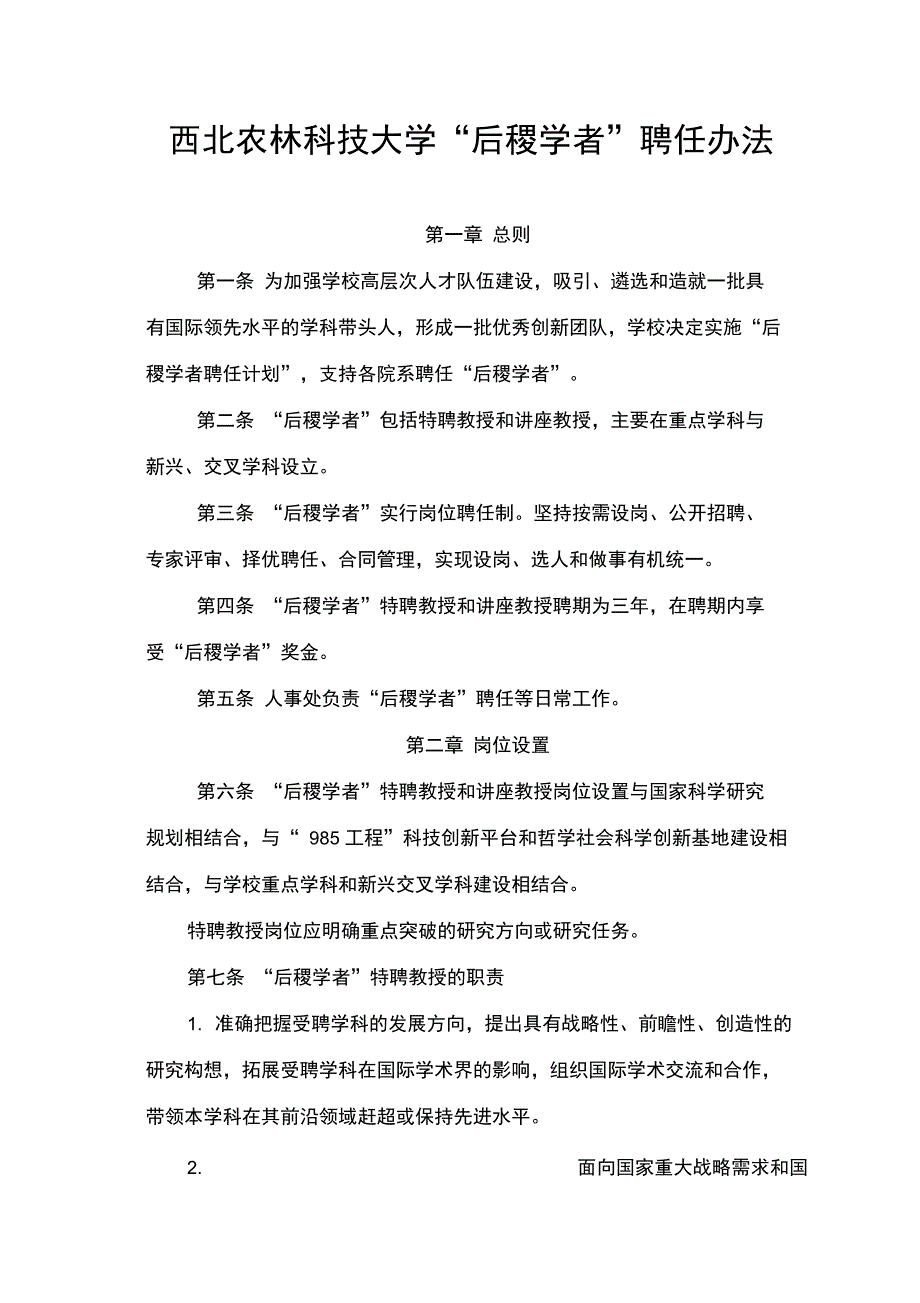 西北农林科技大学“后稷学者”聘任办法

第一章 总则

第一条 为加强学校高层次人才队伍建设，吸引、遴选和造就一批具有国际领先水平的学科带头人，形成一批优秀创新团队，学校决定实施“后稷学者聘任计划”，支持各院系聘任“后稷学者”。

第二条 “后稷学者”包括特聘教授和讲座教授，主要在重点学科与新兴、交叉学科设立。

第三条 “后稷学者”实行岗位聘任制。坚持按需设岗、公开招聘、专家评审、择优聘任、合同管理，实现设岗、选人和做事有机统一。

第四条 “后稷学者”特聘教授和讲座教授聘期为三年，在聘期内享受“后稷学者”奖金。

第五条 人事处负责“后稷学者”聘任等日常工作。

第二章 岗位设置

第六条 “后稷学者”特聘教授和讲座教授岗位设置与国家科学研究规划相结合，与“ 985 工程”科技创新平台和哲学社会科学创新基地建设相结合，与学校重点学科和新兴交叉学科建设相结合。

特聘教授岗位应明确重点突破的研究方向或研究任务。

第七条 “后稷学者”特聘教授的职责

1. 准确把握受聘学科的发展方向，提出具有战略性、前瞻性、创造性的研究构想，拓展受聘学科在国际学术界的影响，组织国际学术交流和合作，带领本学科在其前沿领域赶超或保持先进水平。

2. 面向国家重大战略需求和国